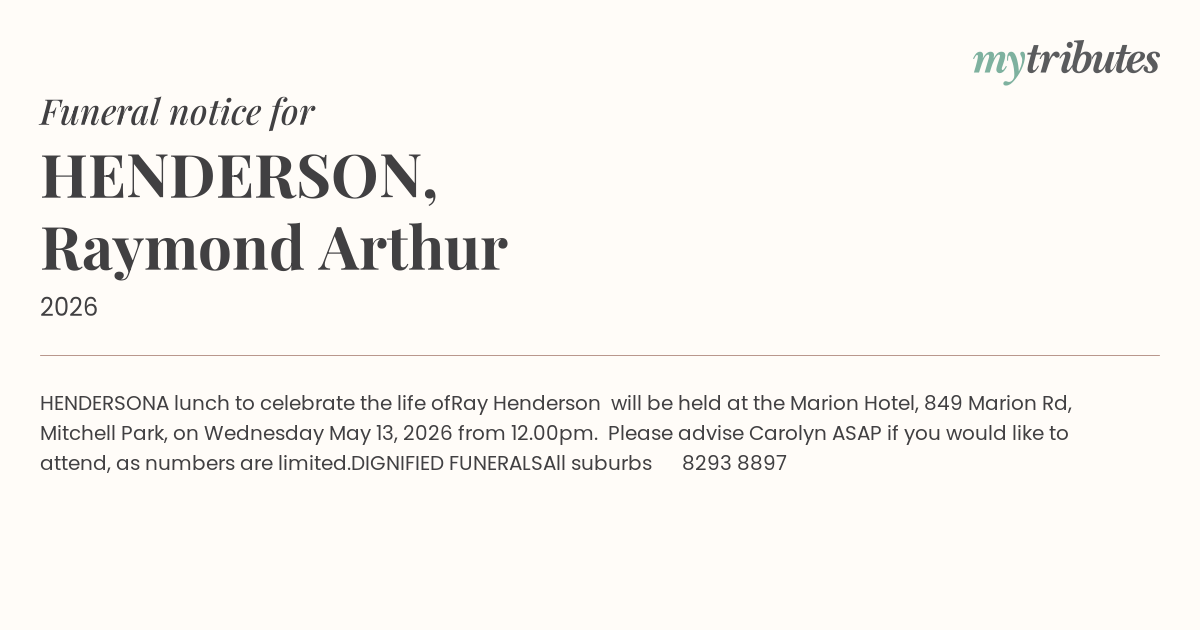 mytributes

Funeral notice for

HENDERSON,
Raymond Arthur

2026

HENDERSONA lunch to celebrate the life ofRay Henderson will be held at the Marion Hotel, 849 Marion Rd, Mitchell Park, on Wednesday May 13, 2026 from 12.00pm. Please advise Carolyn ASAP if you would like to attend, as numbers are limited.DIGNIFIED FUNERALSAll suburbs 8293 8897